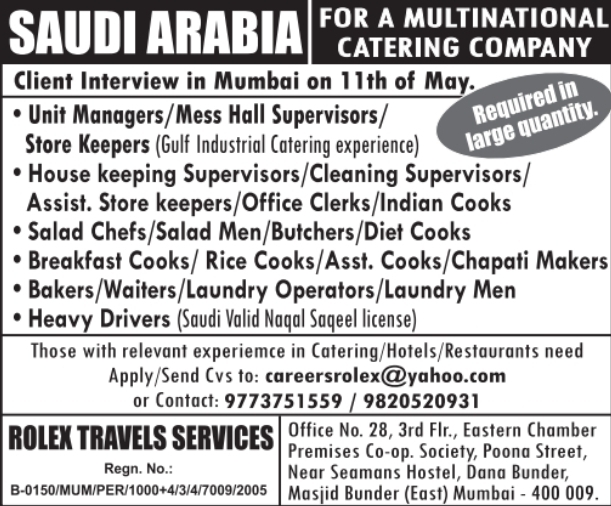 SAUDI ARABIA

FOR A MULTINATIONAL CATERING COMPANY

Client Interview in Mumbai on 11th of May.

Required in large quantity.

• Unit Managers/Mess Hall Supervisors/ Store Keepers (Gulf Industrial Catering experience)
• House keeping Supervisors/Cleaning Supervisors/ Assist. Store keepers/Office Clerks/Indian Cooks
• Salad Chefs/Salad Men/Butchers/Diet Cooks
• Breakfast Cooks/ Rice Cooks/Asst. Cooks/Chapati Makers
• Bakers/Waiters/Laundry Operators/Laundry Men
• Heavy Drivers (Saudi Valid Naqal Saqeel license)

Those with relevant experiemce in Catering/Hotels/Restaurants need Apply/Send Cvs to: careersrolex@yahoo.com or Contact: 9773751559 / 9820520931

ROLEX TRAVELS SERVICES
Regn. No.:
B-0150/MUM/PER/1000+4/3/4/7009/2005

Office No. 28, 3rd Flr., Eastern Chamber Premises Co-op. Society, Poona Street, Near Seamans Hostel, Dana Bunder, Masjid Bunder (East) Mumbai - 400 009.